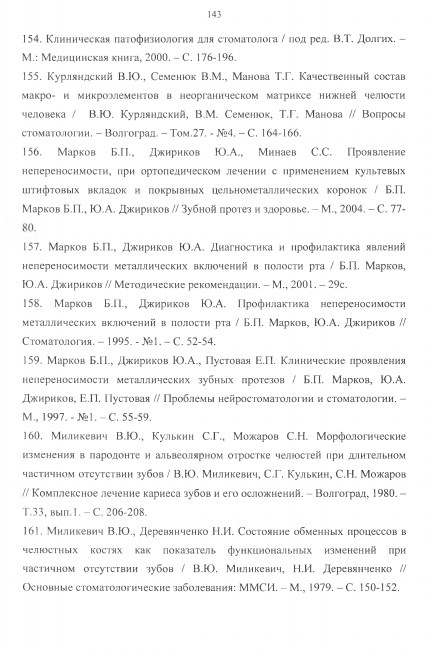 143

154. Клиническая патофизиология для стоматолога / под ред. В.Т. Долгих. – М.: Медицинская книга, 2000. – С. 176-196.

155. Курляндский В.Ю., Семенюк В.М., Манова Т.Г. Качественный состав макро- и микроэлементов в неорганическом матриксе нижней челюсти человека / В.Ю. Курляндский, В.М. Семенюк, Т.Г. Манова // Вопросы стоматологии. – Волгоград. – Том.27. - №4. – С. 164-166.

156. Марков Б.П., Джириков Ю.А., Минаев С.С. Проявление непереносимости, при ортопедическом лечении с применением культевых штифтовых вкладок и покрывных цельнометаллических коронок / Б.П. Марков Б.П., Ю.А. Джириков // Зубной протез и здоровье. – М., 2004. – С. 77-80.

157. Марков Б.П., Джириков Ю.А. Диагностика и профилактика явлений непереносимости металлических включений в полости рта / Б.П. Марков, Ю.А. Джириков // Методические рекомендации. – М., 2001. – 29с.

158. Марков Б.П., Джириков Ю.А. Профилактика непереносимости металлических включений в полости рта / Б.П. Марков, Ю.А. Джириков // Стоматология. – 1995. - №1. – С. 52-54.

159. Марков Б.П., Джириков Ю.А., Пустовая Е.П. Клинические проявления непереносимости металлических зубных протезов / Б.П. Марков, Ю.А. Джириков, Е.П. Пустовая // Проблемы нейростоматологии и стоматологии. – М., 1997. - №1. – С. 55-59.

160. Миликевич В.Ю., Кулькин С.Г., Можаров С.Н. Морфологические изменения в пародонте и альвеолярном отростке челюстей при длительном частичном отсутствии зубов / В.Ю. Миликевич, С.Г. Кулькин, С.Н. Можаров // Комплексное лечение кариеса зубов и его осложнений. – Волгоград, 1980. – Т.33, вып.1. – С. 206-208.

161. Миликевич В.Ю., Деревянченко Н.И. Состояние обменных процессов в челюстных костях как показатель функциональных изменений при частичном отсутствии зубов / В.Ю. Миликевич, Н.И. Деревянченко // Основные стоматологические заболевания: ММСИ. – М., 1979. – С. 150-152.